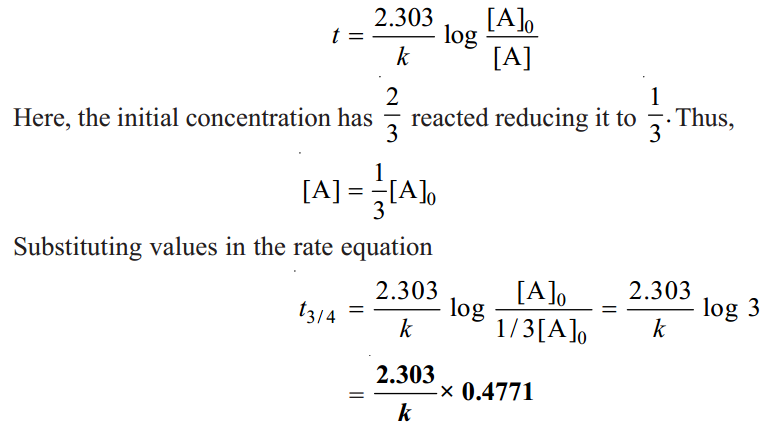 $t = \frac{2.303}{k} \log \frac{[A]_0}{[A]}$

Here, the initial concentration has $\frac{2}{3}$ reacted reducing it to $\frac{1}{3}$. Thus,

$[A] = \frac{1}{3}[A]_0$

Substituting values in the rate equation

$t_{3/4} = \frac{2.303}{k} \log \frac{[A]_0}{1/3[A]_0} = \frac{2.303}{k} \log 3$

$= \frac{\mathbf{2.303}}{\boldsymbol{k}} \times \mathbf{0.4771}$